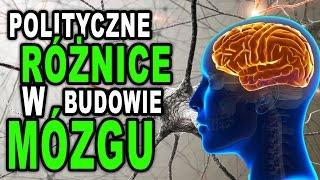 POLITYCZNE RÓŻNICE W BUDOWIE MÓZGU